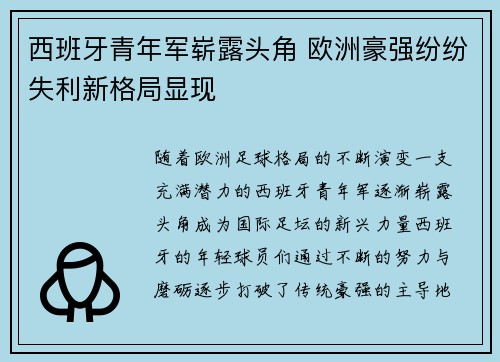 西班牙青年军崭露头角 欧洲豪强纷纷失利新格局显现

随着欧洲足球格局的不断演变一支充满潜力的西班牙青年军逐渐崭露头角成为国际足坛的新兴力量西班牙的年轻球员们通过不断的努力与磨砺逐步打破了传统豪强的主导地